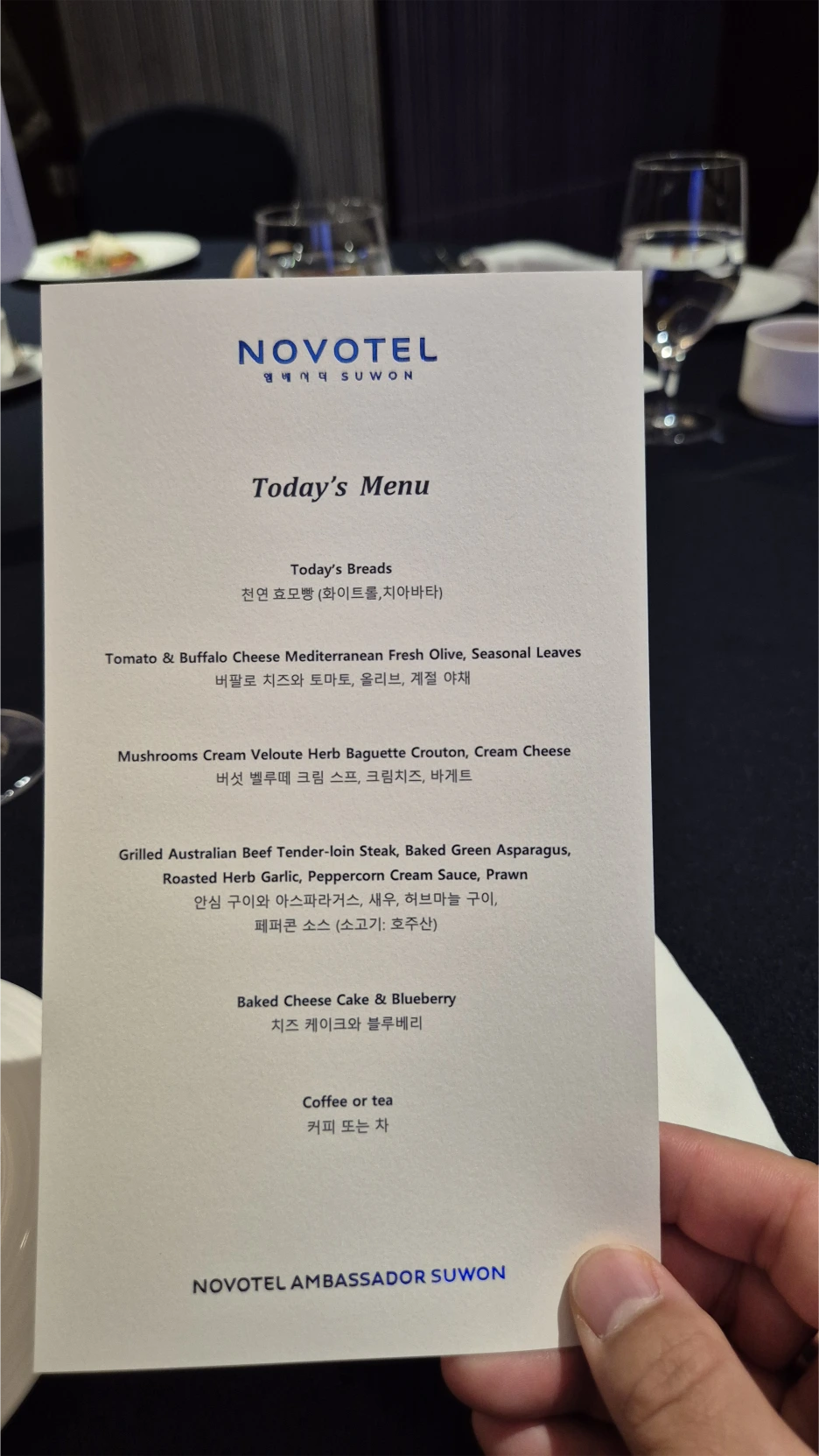 NOVOTEL
앰배서더 SUWON

Today's Menu

Today's Breads
천연 효모빵 (화이트롤,치아바타)

Tomato & Buffalo Cheese Mediterranean Fresh Olive, Seasonal Leaves
버팔로 치즈와 토마토, 올리브, 계절 야채

Mushrooms Cream Veloute Herb Baguette Crouton, Cream Cheese
버섯 벨루떼 크림 스프, 크림치즈, 바게트

Grilled Australian Beef Tender-loin Steak, Baked Green Asparagus, Roasted Herb Garlic, Peppercorn Cream Sauce, Prawn
안심 구이와 아스파라거스, 새우, 허브마늘 구이, 페퍼콘 소스 (소고기: 호주산)

Baked Cheese Cake & Blueberry
치즈 케이크와 블루베리

Coffee or tea
커피 또는 차

NOVOTEL AMBASSADOR SUWON